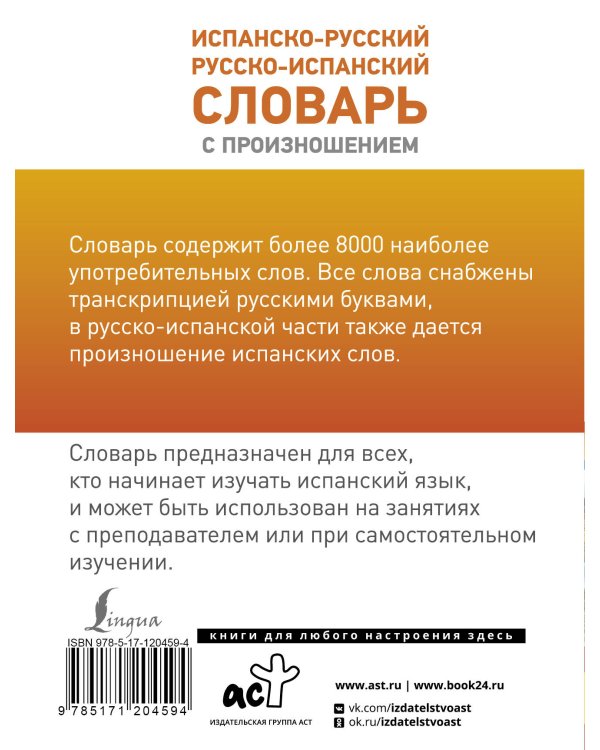 ИСПАНСКО-РУССКИЙ
РУССКО-ИСПАНСКИЙ
СЛОВАРЬ
С ПРОИЗНОШЕНИЕМ

Словарь содержит более 8000 наиболее употребительных слов. Все слова снабжены транскрипцией русскими буквами, в русско-испанской части также дается произношение испанских слов.

Словарь предназначен для всех, кто начинает изучать испанский язык, и может быть использован на занятиях с преподавателем или при самостоятельном изучении.

Lingua

ISBN 978-5-17-120459-4

9 785171 204594

книги для любого настроения здесь

аст
ИЗДАТЕЛЬСКАЯ ГРУППА АСТ

www.ast.ru | www.book24.ru
vk.com/izdatelstvoast
ok.ru/izdatelstvoast